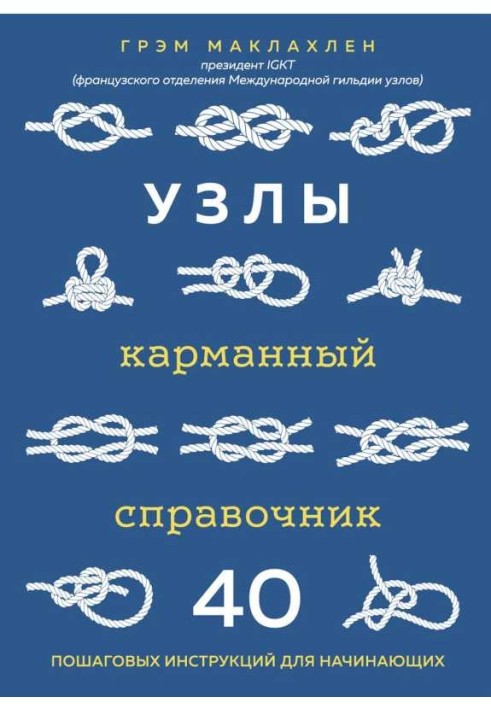 ГРЭМ МАКЛАХЛЕН
президент IGKT
(французского отделения Международной гильдии узлов)

УЗЛЫ

карманный

справочник

40

ПОШАГОВЫХ ИНСТРУКЦИЙ ДЛЯ НАЧИНАЮЩИХ